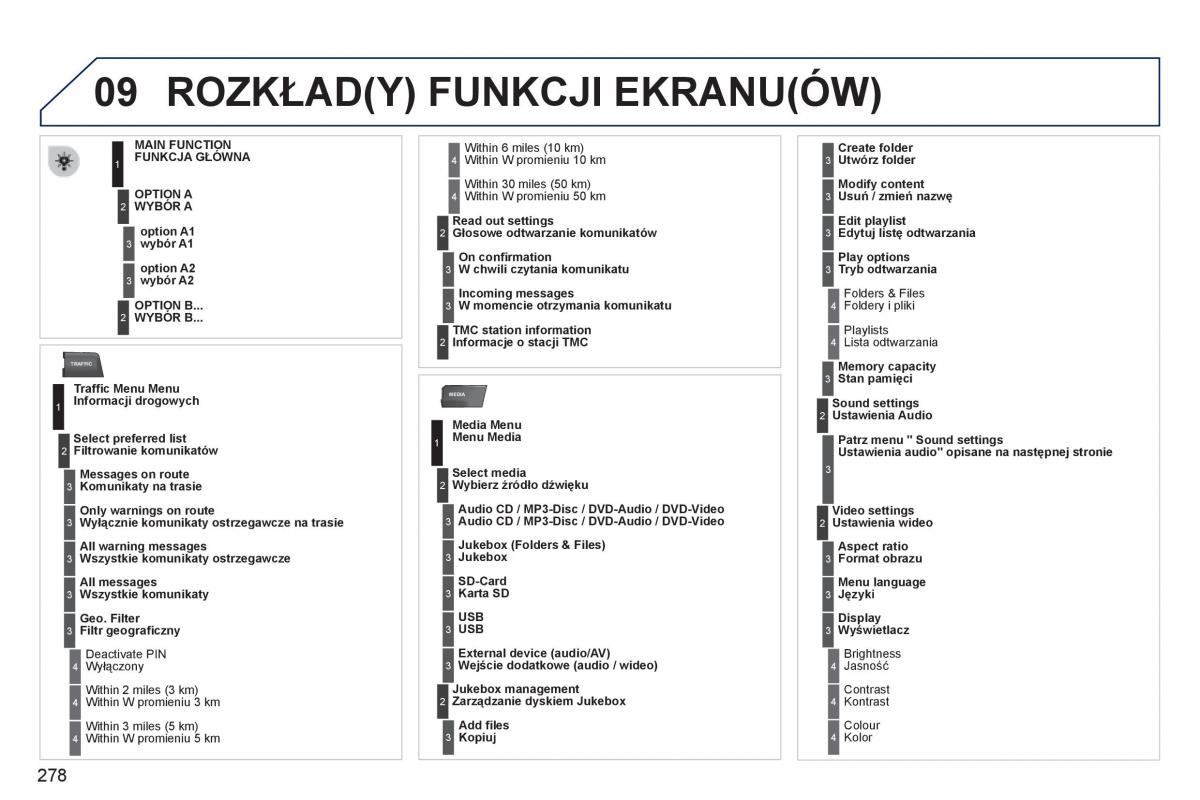 09 ROZKŁAD(Y) FUNKCJI EKRANU(ÓW)

1 MAIN FUNCTION
FUNKCJA GŁÓWNA

2 OPTION A
WYBÓR A

3 option A1
wybór A1

3 option A2
wybór A2

2 OPTION B...
WYBÓR B...

TRAFFIC

1 Traffic Menu Menu
Informacji drogowych

2 Select preferred list
Filtrowanie komunikatów

3 Messages on route
Komunikaty na trasie

3 Only warnings on route
Wyłącznie komunikaty ostrzegawcze na trasie

3 All warning messages
Wszystkie komunikaty ostrzegawcze

3 All messages
Wszystkie komunikaty

3 Geo. Filter
Filtr geograficzny

4 Deactivate PIN
Wyłączony

4 Within 2 miles (3 km)
Within W promieniu 3 km

4 Within 3 miles (5 km)
Within W promieniu 5 km

4 Within 6 miles (10 km)
Within W promieniu 10 km

4 Within 30 miles (50 km)
Within W promieniu 50 km

2 Read out settings
Głosowe odtwarzanie komunikatów

3 On confirmation
W chwili czytania komunikatu

3 Incoming messages
W momencie otrzymania komunikatu

2 TMC station information
Informacje o stacji TMC

MEDIA

1 Media Menu
Menu Media

2 Select media
Wybierz źródło dźwięku

3 Audio CD / MP3-Disc / DVD-Audio / DVD-Video
Audio CD / MP3-Disc / DVD-Audio / DVD-Video

3 Jukebox (Folders & Files)
Jukebox

3 SD-Card
Karta SD

3 USB
USB

3 External device (audio/AV)
Wejście dodatkowe (audio / wideo)

2 Jukebox management
Zarządzanie dyskiem Jukebox

3 Add files
Kopiuj

3 Create folder
Utwórz folder

3 Modify content
Usuń / zmień nazwę

3 Edit playlist
Edytuj listę odtwarzania

3 Play options
Tryb odtwarzania

4 Folders & Files
Foldery i pliki

4 Playlists
Lista odtwarzania

3 Memory capacity
Stan pamięci

2 Sound settings
Ustawienia Audio

3 Patrz menu " Sound settings
Ustawienia audio" opisane na następnej stronie

2 Video settings
Ustawienia wideo

3 Aspect ratio
Format obrazu

3 Menu language
Języki

3 Display
Wyświetlacz

4 Brightness
Jasność

4 Contrast
Kontrast

4 Colour
Kolor

278